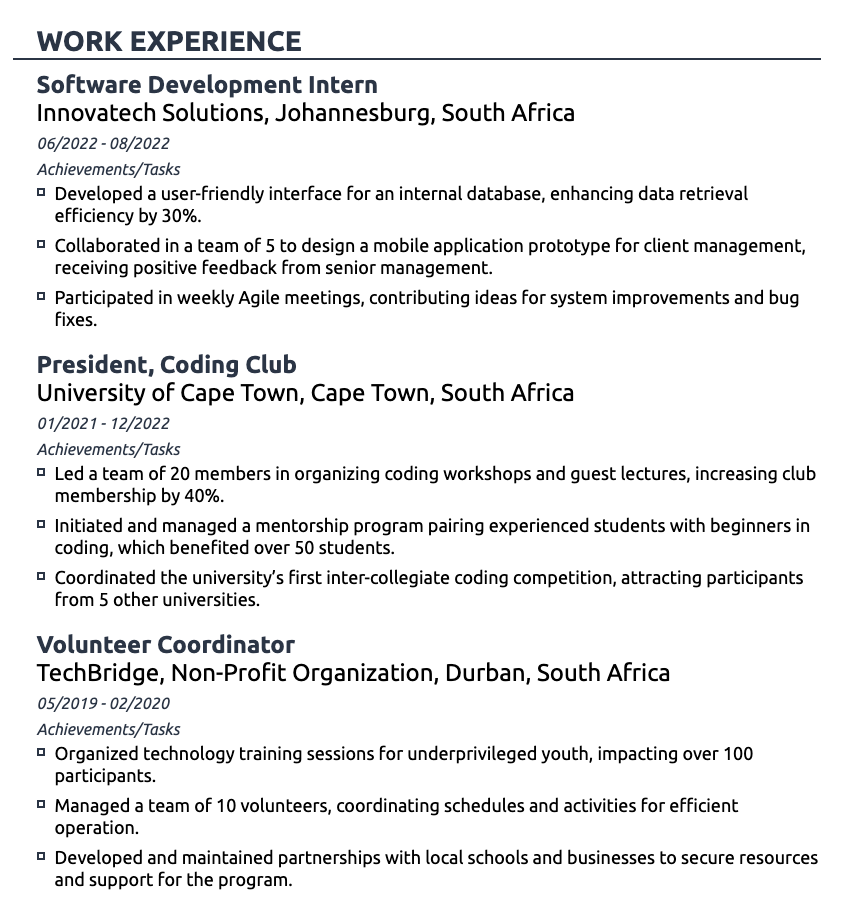 WORK EXPERIENCE

Software Development Intern
Innovatech Solutions, Johannesburg, South Africa
06/2022 - 08/2022
Achievements/Tasks
- Developed a user-friendly interface for an internal database, enhancing data retrieval efficiency by 30%.
- Collaborated in a team of 5 to design a mobile application prototype for client management, receiving positive feedback from senior management.
- Participated in weekly Agile meetings, contributing ideas for system improvements and bug fixes.

President, Coding Club
University of Cape Town, Cape Town, South Africa
01/2021 - 12/2022
Achievements/Tasks
- Led a team of 20 members in organizing coding workshops and guest lectures, increasing club membership by 40%.
- Initiated and managed a mentorship program pairing experienced students with beginners in coding, which benefited over 50 students.
- Coordinated the university's first inter-collegiate coding competition, attracting participants from 5 other universities.

Volunteer Coordinator
TechBridge, Non-Profit Organization, Durban, South Africa
05/2019 - 02/2020
Achievements/Tasks
- Organized technology training sessions for underprivileged youth, impacting over 100 participants.
- Managed a team of 10 volunteers, coordinating schedules and activities for efficient operation.
- Developed and maintained partnerships with local schools and businesses to secure resources and support for the program.